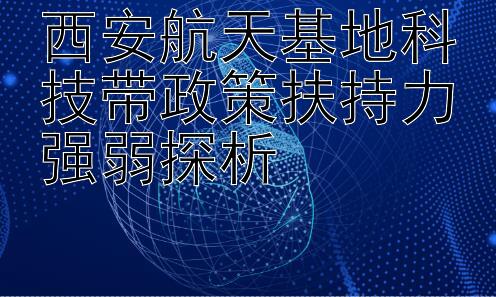 西安航天基地科技带政策扶持力强弱探析